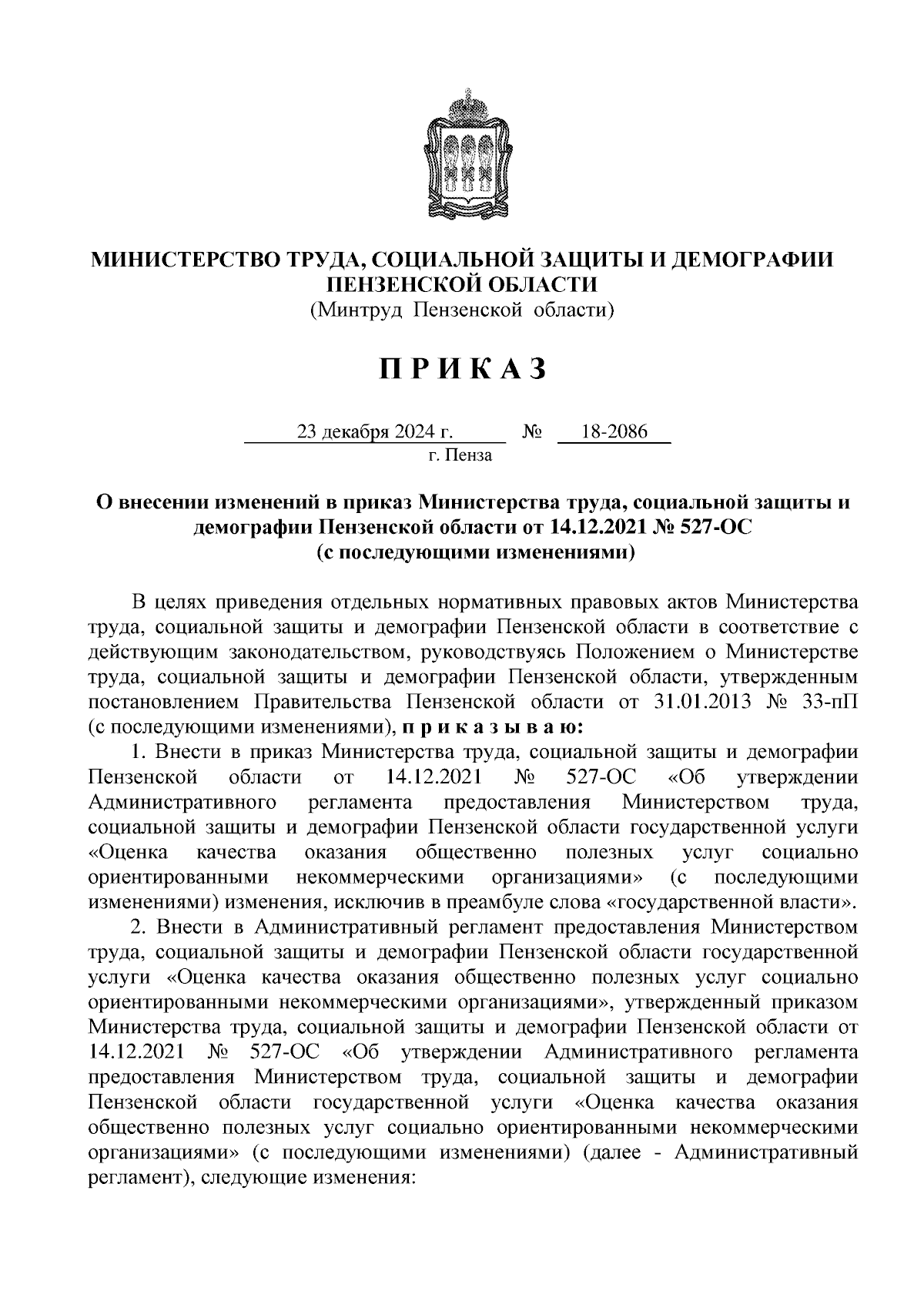 МИНИСТЕРСТВО ТРУДА, СОЦИАЛЬНОЙ ЗАЩИТЫ И ДЕМОГРАФИИ ПЕНЗЕНСКОЙ ОБЛАСТИ
(Минтруд Пензенской области)

П Р И К А З

23 декабря 2024 г. № 18-2086
г. Пенза

О внесении изменений в приказ Министерства труда, социальной защиты и демографии Пензенской области от 14.12.2021 № 527-ОС
(с последующими изменениями)

В целях приведения отдельных нормативных правовых актов Министерства труда, социальной защиты и демографии Пензенской области в соответствие с действующим законодательством, руководствуясь Положением о Министерстве труда, социальной защиты и демографии Пензенской области, утвержденным постановлением Правительства Пензенской области от 31.01.2013 № 33-пП (с последующими изменениями), п р и к а з ы в а ю:

1. Внести в приказ Министерства труда, социальной защиты и демографии Пензенской области от 14.12.2021 № 527-ОС «Об утверждении Административного регламента предоставления Министерством труда, социальной защиты и демографии Пензенской области государственной услуги «Оценка качества оказания общественно полезных услуг социально ориентированными некоммерческими организациями» (с последующими изменениями) изменения, исключив в преамбуле слова «государственной власти».

2. Внести в Административный регламент предоставления Министерством труда, социальной защиты и демографии Пензенской области государственной услуги «Оценка качества оказания общественно полезных услуг социально ориентированными некоммерческими организациями», утвержденный приказом Министерства труда, социальной защиты и демографии Пензенской области от 14.12.2021 № 527-ОС «Об утверждении Административного регламента предоставления Министерством труда, социальной защиты и демографии Пензенской области государственной услуги «Оценка качества оказания общественно полезных услуг социально ориентированными некоммерческими организациями» (с последующими изменениями) (далее - Административный регламент), следующие изменения: